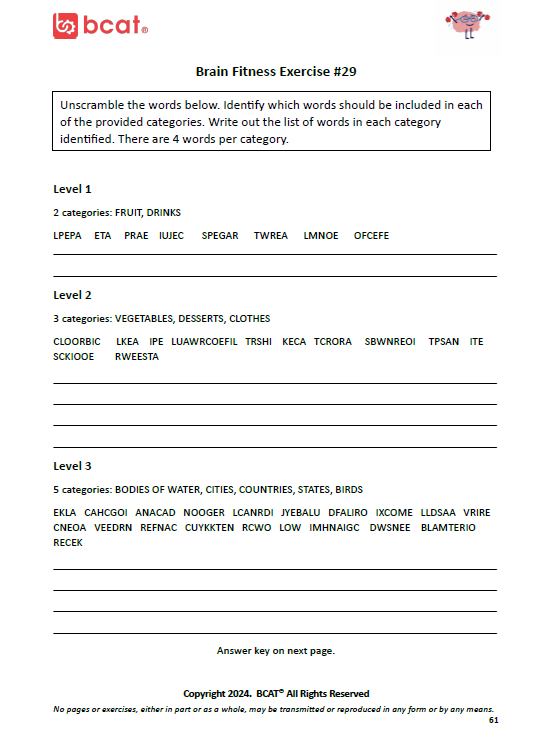 bcat®

Brain Fitness Exercise #29

Unscramble the words below. Identify which words should be included in each of the provided categories. Write out the list of words in each category identified. There are 4 words per category.

Level 1

2 categories: FRUIT, DRINKS

LPEPA ETA PRAE IUJEC SPEGAR TWREA LMNOE OFCEFE

Level 2

3 categories: VEGETABLES, DESSERTS, CLOTHES

CLOORBIC LKEA IPE LUAWRCOEFIL TRSHI KECA TCRORA SBWNREOI TPSAN ITE SCKIOOE RWEESTA

Level 3

5 categories: BODIES OF WATER, CITIES, COUNTRIES, STATES, BIRDS

EKLA CAHCGOI ANACAD NOOGER LCANRDI JYEBALU DFALIRO IXCOME LLDSAA VRIRE CNEOA VEEDRN REFNAC CUYKKTEN RCWO LOW IMHNAIGC DWSNEE BLAMTERIO RECEK

Answer key on next page.

Copyright 2024. BCAT® All Rights Reserved

No pages or exercises, either in part or as a whole, may be transmitted or reproduced in any form or by any means.

61